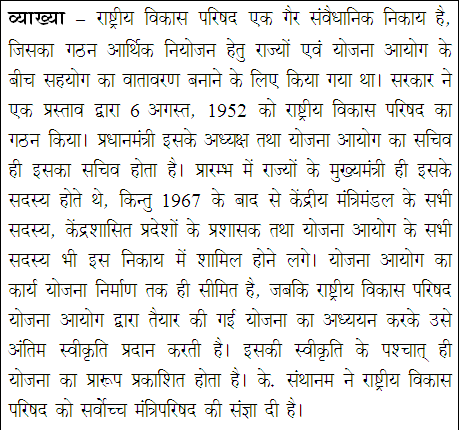 व्याख्या – राष्ट्रीय विकास परिषद एक गैर संवैधानिक निकाय है, जिसका गठन आर्थिक नियोजन हेतु राज्यों एवं योजना आयोग के बीच सहयोग का वातावरण बनाने के लिए किया गया था। सरकार ने एक प्रस्ताव द्वारा 6 अगस्त, 1952 को राष्ट्रीय विकास परिषद का गठन किया। प्रधानमंत्री इसके अध्यक्ष तथा योजना आयोग का सचिव ही इसका सचिव होता है। प्रारम्भ में राज्यों के मुख्यमंत्री ही इसके सदस्य होते थे, किन्तु 1967 के बाद से केंद्रीय मंत्रिमंडल के सभी सदस्य, केंद्रशासित प्रदेशों के प्रशासक तथा योजना आयोग के सभी सदस्य भी इस निकाय में शामिल होने लगे। योजना आयोग का कार्य योजना निर्माण तक ही सीमित है, जबकि राष्ट्रीय विकास परिषद योजना आयोग द्वारा तैयार की गई योजना का अध्ययन करके उसे अंतिम स्वीकृति प्रदान करती है। इसकी स्वीकृति के पश्चात् ही योजना का प्रारूप प्रकाशित होता है। के. संथानम ने राष्ट्रीय विकास परिषद को सर्वोच्च मंत्रिपरिषद की संज्ञा दी है।